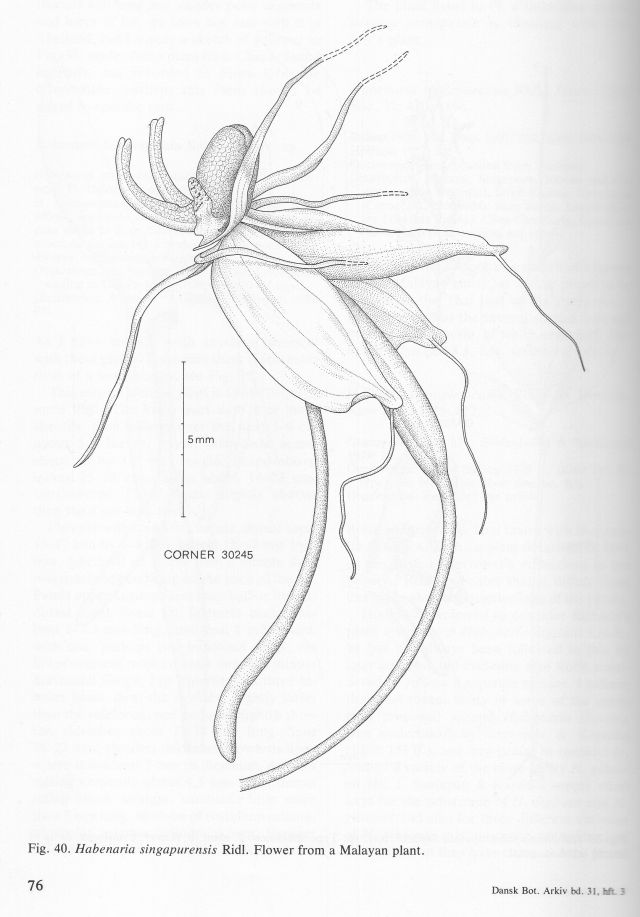 5 mm

CORNER 30245

Fig. 40. Habenaria singapurensis Ridl. Flower from a Malayan plant.

76

Dansk Bot. Arkiv bd. 31, hft. 3